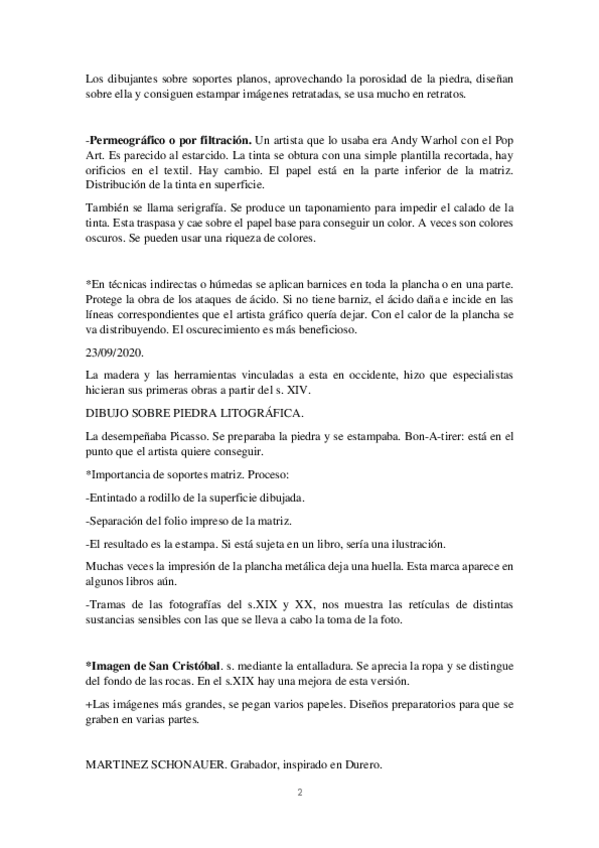 Los dibujantes sobre soportes planos, aprovechando la porosidad de la piedra, diseñan sobre ella y consiguen estampar imágenes retratadas, se usa mucho en retratos.

-Permeográfico o por filtración. Un artista que lo usaba era Andy Warhol con el Pop Art. Es parecido al estarcido. La tinta se obtura con una simple plantilla recortada, hay orificios en el textil. Hay cambio. El papel está en la parte inferior de la matriz. Distribución de la tinta en superficie.

También se llama serigrafía. Se produce un taponamiento para impedir el calado de la tinta. Esta traspasa y cae sobre el papel base para conseguir un color. A veces son colores oscuros. Se pueden usar una riqueza de colores.

*En técnicas indirectas o húmedas se aplican barnices en toda la plancha o en una parte. Protege la obra de los ataques de ácido. Si no tiene barniz, el ácido daña e incide en las líneas correspondientes que el artista gráfico quería dejar. Con el calor de la plancha se va distribuyendo. El oscurecimiento es más beneficioso.

23/09/2020.

La madera y las herramientas vinculadas a esta en occidente, hizo que especialistas hicieran sus primeras obras a partir del s. XIV.

DIBUJO SOBRE PIEDRA LITOGRÁFICA.

La desempeñaba Picasso. Se preparaba la piedra y se estampaba. Bon-A-tirer: está en el punto que el artista quiere conseguir.

*Importancia de soportes matriz. Proceso:

-Entintado a rodillo de la superficie dibujada.

-Separación del folio impreso de la matriz.

-El resultado es la estampa. Si está sujeta en un libro, sería una ilustración.

Muchas veces la impresión de la plancha metálica deja una huella. Esta marca aparece en algunos libros aún.

-Tramas de las fotografías del s.XIX y XX, nos muestra las retículas de distintas sustancias sensibles con las que se lleva a cabo la toma de la foto.

*Imagen de San Cristóbal. s. mediante la entalladura. Se aprecia la ropa y se distingue del fondo de las rocas. En el s.XIX hay una mejora de esta versión.

+Las imágenes más grandes, se pegan varios papeles. Diseños preparatorios para que se graben en varias partes.

MARTINEZ SCHONAUER. Grabador, inspirado en Durero.

2